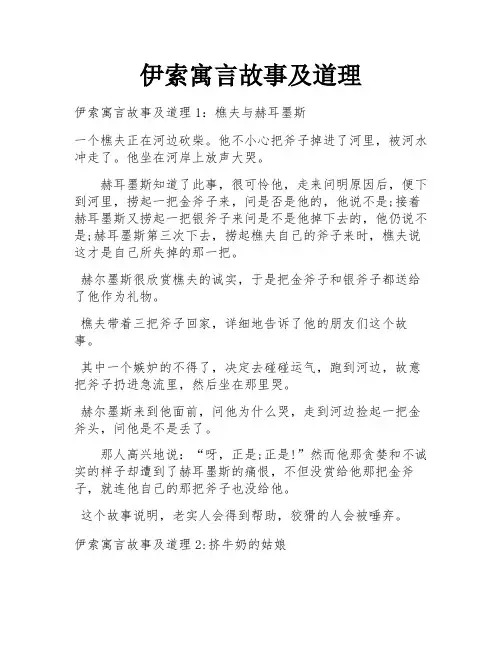 伊索寓言故事及道理

伊索寓言故事及道理 1：樵夫与赫耳墨斯

一个樵夫正在河边砍柴。他不小心把斧子掉进了河里，被河水冲走了。他坐在河岸上放声大哭。

赫耳墨斯知道了此事，很可怜他，走来问明原因后，便下到河里，捞起一把金斧子来，问是否是他的，他说不是；接着赫耳墨斯又捞起一把银斧子来问是不是他掉下去的，他仍说不是；赫耳墨斯第三次下去，捞起樵夫自己的斧子来时，樵夫说这才是自己所失掉的那一把。

赫尔墨斯很欣赏樵夫的诚实，于是把金斧子和银斧子都送给了他作为礼物。

樵夫带着三把斧子回家，详细地告诉了他的朋友们这个故事。

其中一个嫉妒的不得了，决定去碰碰运气，跑到河边，故意把斧子扔进急流里，然后坐在那里哭。

赫尔墨斯来到他面前，问他为什么哭，走到河边捡起一把金斧头，问他是不是丢了。

那人高兴地说：“呀，正是；正是！”然而他那贪婪和不诚实的样子却遭到了赫耳墨斯的痛恨，不但没赏给他那把金斧子，就连他自己的那把斧子也没给他。

这个故事说明，老实人会得到帮助，狡猾的人会被唾弃。

伊索寓言故事及道理 2：挤牛奶的姑娘